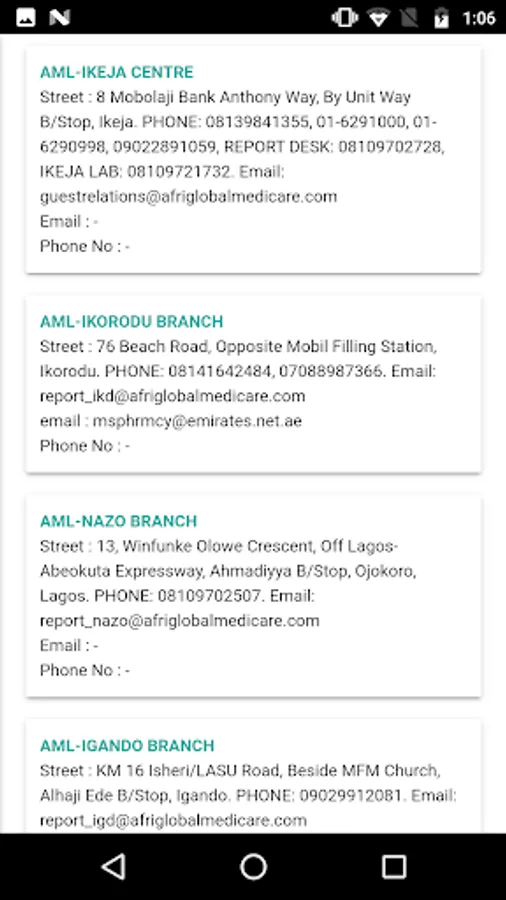 1:06

AML-IKEJA CENTRE
Street : 8 Mobolaji Bank Anthony Way, By Unit Way B/Stop, Ikeja. PHONE: 08139841355, 01-6291000, 01-6290998, 09022891059, REPORT DESK: 08109702728, IKEJA LAB: 08109721732. Email: guestrelations@afriglobalmedicare.com
Email : -
Phone No : -

AML-IKORODU BRANCH
Street : 76 Beach Road, Opposite Mobil Filling Station, Ikorodu. PHONE: 08141642484, 07088987366. Email: report_ikd@afriglobalmedicare.com
email : msphrmcy@emirates.net.ae
Phone No : -

AML-NAZO BRANCH
Street : 13, Winfunke Olowe Crescent, Off Lagos-Abeokuta Expressway, Ahmadiyya B/Stop, Ojokoro, Lagos. PHONE: 08109702507. Email: report_nazo@afriglobalmedicare.com
Email : -
Phone No : -

AML-IGANDO BRANCH
Street : KM 16 Isheri/LASU Road, Beside MFM Church, Alhaji Ede B/Stop, Igando. PHONE: 09029912081. Email: report_igd@afriglobalmedicare.com